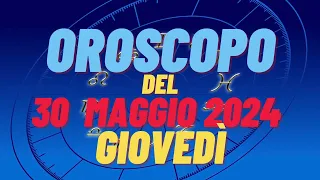 OROSCOPO
DEL
30 MAGGIO 2024
GIOVEDÌ